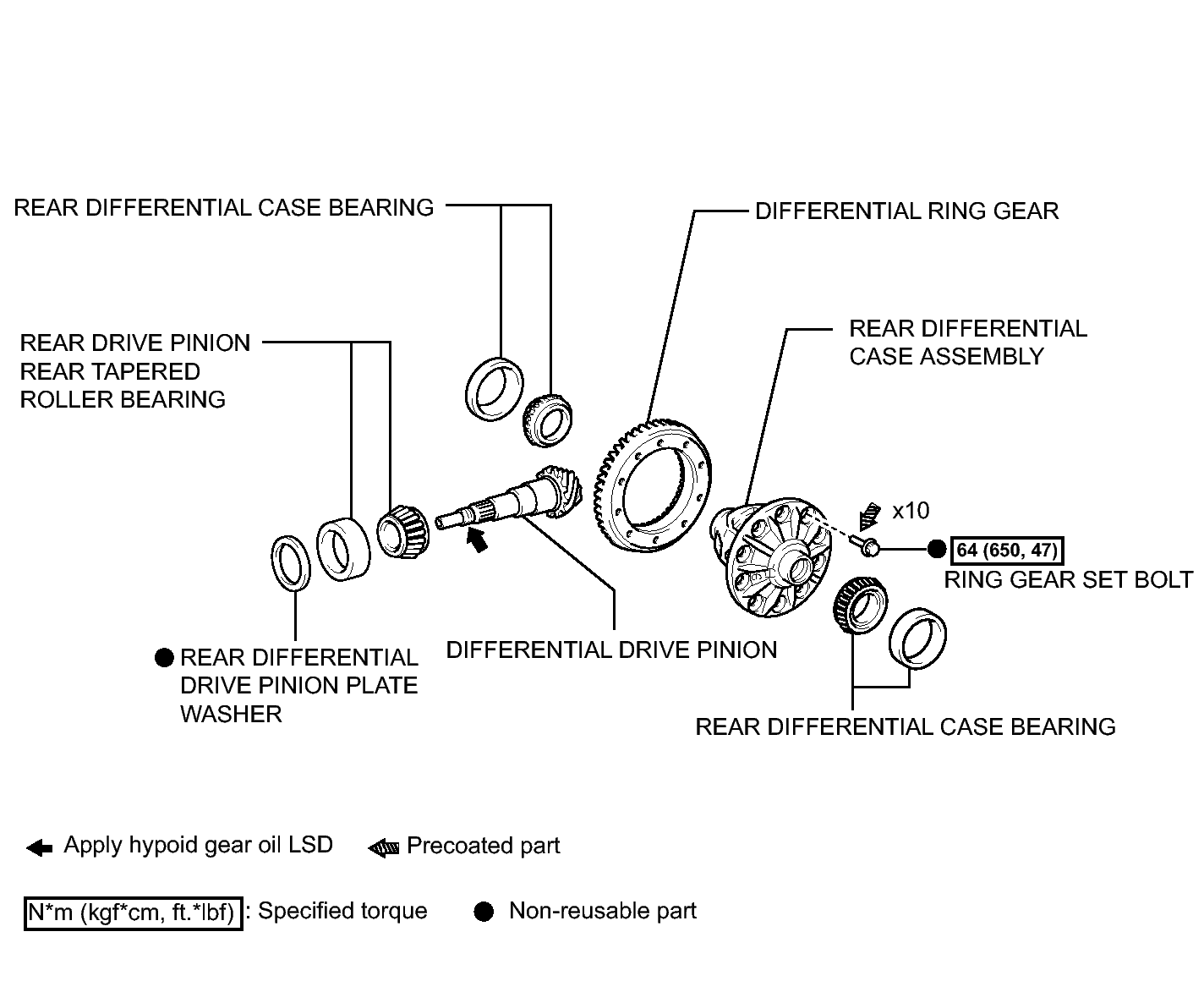 REAR DIFFERENTIAL CASE BEARING

DIFFERENTIAL RING GEAR

REAR DRIVE PINION REAR TAPERED ROLLER BEARING

REAR DIFFERENTIAL CASE ASSEMBLY

x10

64 (650, 47)

RING GEAR SET BOLT

REAR DIFFERENTIAL DRIVE PINION PLATE WASHER

DIFFERENTIAL DRIVE PINION

REAR DIFFERENTIAL CASE BEARING

Apply hypoid gear oil LSD Precoated part

N*m (kgf*cm, ft.*lbf) : Specified torque Non-reusable part